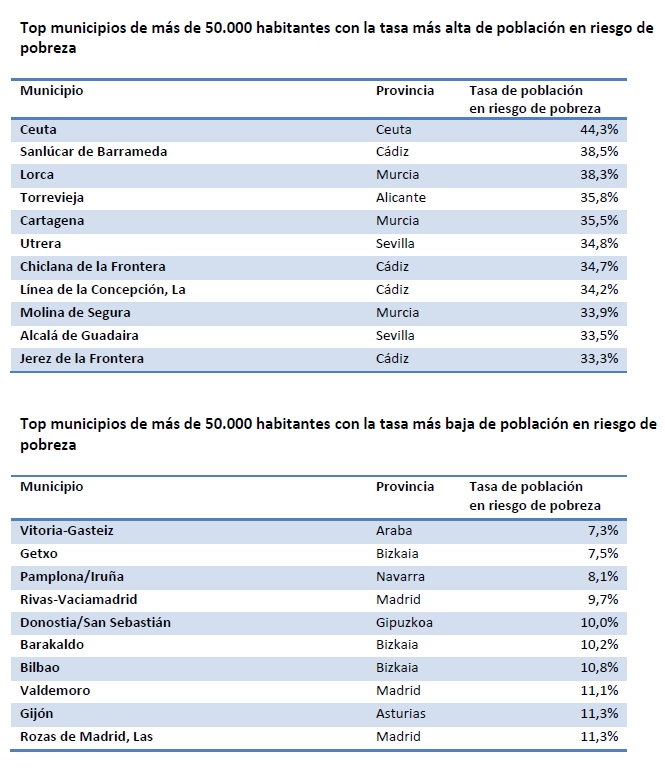 Top municipios de más de 50.000 habitantes con la tasa más alta de población en riesgo de pobreza

| Municipio | Provincia | Tasa de población en riesgo de pobreza |
|---|---|---|
| Ceuta | Ceuta | 44,3% |
| Sanlúcar de Barrameda | Cádiz | 38,5% |
| Lorca | Murcia | 38,3% |
| Torrevieja | Alicante | 35,8% |
| Cartagena | Murcia | 35,5% |
| Utrera | Sevilla | 34,8% |
| Chiclana de la Frontera | Cádiz | 34,7% |
| Línea de la Concepción, La | Cádiz | 34,2% |
| Molina de Segura | Murcia | 33,9% |
| Alcalá de Guadaira | Sevilla | 33,5% |
| Jerez de la Frontera | Cádiz | 33,3% |

Top municipios de más de 50.000 habitantes con la tasa más baja de población en riesgo de pobreza

| Municipio | Provincia | Tasa de población en riesgo de pobreza |
|---|---|---|
| Vitoria-Gasteiz | Araba | 7,3% |
| Getxo | Bizkaia | 7,5% |
| Pamplona/Iruña | Navarra | 8,1% |
| Rivas-Vaciamadrid | Madrid | 9,7% |
| Donostia/San Sebastián | Gipuzkoa | 10,0% |
| Barakaldo | Bizkaia | 10,2% |
| Bilbao | Bizkaia | 10,8% |
| Valdemoro | Madrid | 11,1% |
| Gijón | Asturias | 11,3% |
| Rozas de Madrid, Las | Madrid | 11,3% |